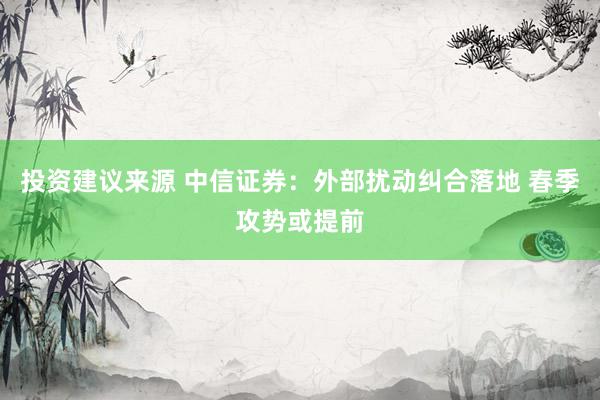 投资建议来源 中信证券：外部扰动纠合落地 春季攻势或提前